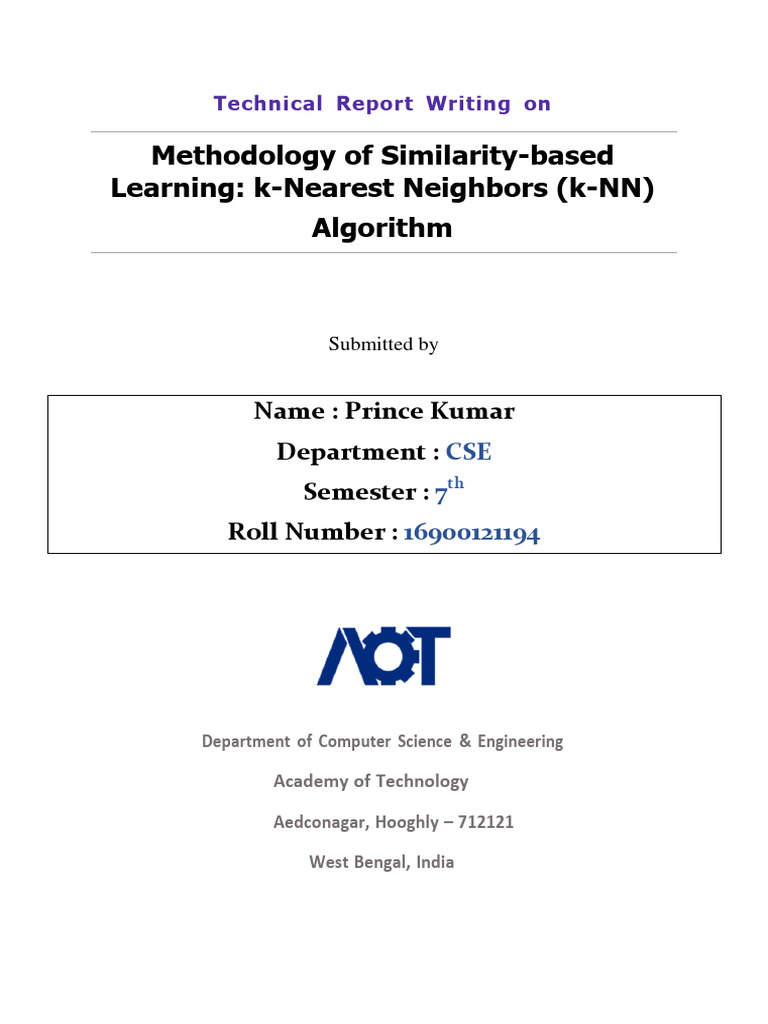 Technical Report Writing on

Methodology of Similarity-based Learning: k-Nearest Neighbors (k-NN) Algorithm

Submitted by

Name : Prince Kumar

Department : CSE

Semester : 7$^{th}$

Roll Number : 16900121194

AOT

Department of Computer Science & Engineering

Academy of Technology

Aedconagar, Hooghly – 712121

West Bengal, India